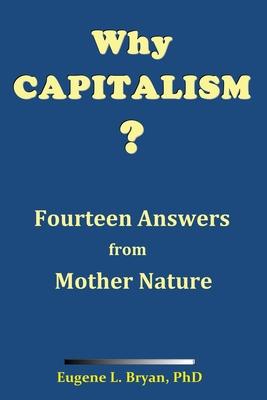 Why
CAPITALISM
?

Fourteen Answers
from
Mother Nature

Eugene L. Bryan, PhD